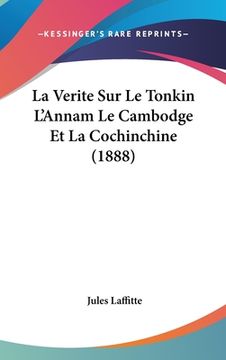 —KESSINGER'S RARE REPRINTS—

La Verite Sur Le Tonkin L'Annam Le Cambodge Et La Cochinchine (1888)

Jules Laffitte